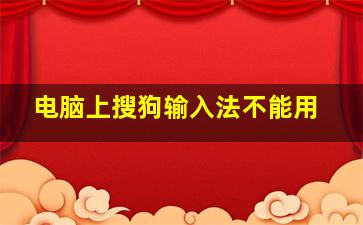 电脑上搜狗输入法不能用